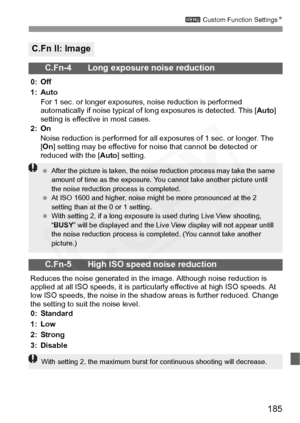 Custom Function Settings★

C.Fn II: Image

C.Fn-4 Long exposure noise reduction

0: Off

1: Auto

For 1 sec. or longer exposures, noise reduction is performed automatically if noise typical of long exposures is detected. This [Auto] setting is effective in most cases.

2: On

Noise reduction is performed for all exposures of 1 sec. or longer. The [On] setting may be effective for noise that cannot be detected or reduced with the [Auto] setting.

After the picture is taken, the noise reduction process may take the same amount of time as the exposure. You cannot take another picture until the noise reduction process is completed.

At ISO 1600 and higher, noise might be more pronounced at the 2 setting than at the 0 or 1 setting.

With setting 2, if a long exposure is used during Live View shooting, "BUSY" will be displayed and the Live View display will not appear untill the noise reduction process is completed. (You cannot take another picture.)

C.Fn-5 High ISO speed noise reduction

Reduces the noise generated in the image. Although noise reduction is applied at all ISO speeds, it is particularly effective at high ISO speeds. At low ISO speeds, the noise in the shadow areas is further reduced. Change the setting to suit the noise level.

0: Standard

1: Low

2: Strong

3: Disable

With setting 2, the maximum burst for continuous shooting will decrease.

185